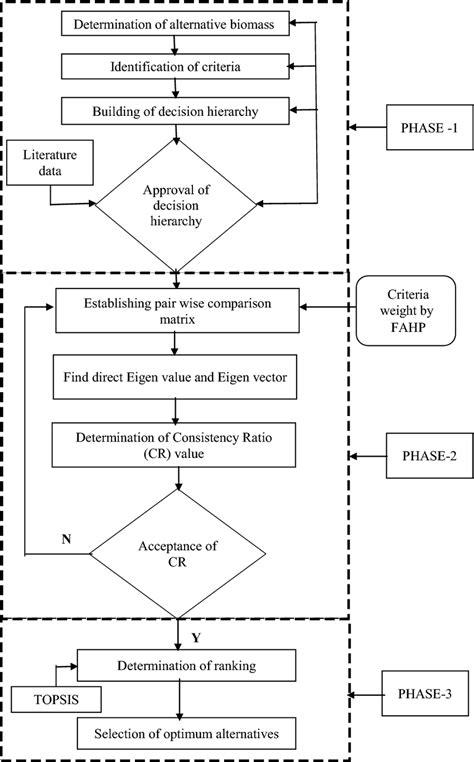 Determination of alternative biomass

Identification of criteria

Building of decision hierarchy

PHASE -1

Literature data

Approval of decision hierarchy

Establishing pair wise comparison matrix

Criteria weight by FAHP

Find direct Eigen value and Eigen vector

Determination of Consistency Ratio (CR) value

PHASE-2

N

Acceptance of CR

Y

Determination of ranking

TOPSIS

PHASE-3

Selection of optimum alternatives